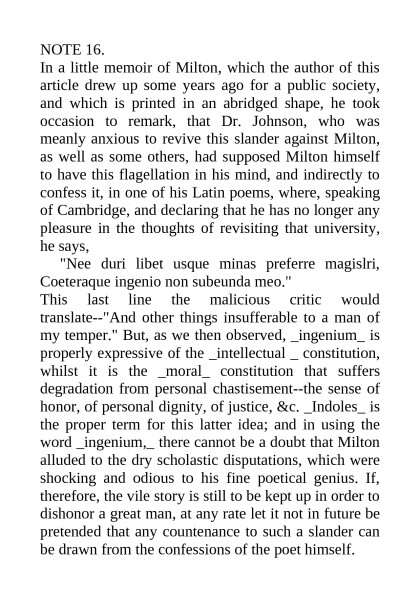 NOTE 16.
In a little memoir of Milton, which the author of this article drew up some years ago for a public society, and which is printed in an abridged shape, he took occasion to remark, that Dr. Johnson, who was meanly anxious to revive this slander against Milton, as well as some others, had supposed Milton himself to have this flagellation in his mind, and indirectly to confess it, in one of his Latin poems, where, speaking of Cambridge, and declaring that he has no longer any pleasure in the thoughts of revisiting that university, he says,

"Nee duri libet usque minas preferre magislri, Coeteraque ingenio non subeunda meo."

This last line the malicious critic would translate--"And other things insufferable to a man of my temper." But, as we then observed, _ingenium_ is properly expressive of the _intellectual _ constitution, whilst it is the _moral_ constitution that suffers degradation from personal chastisement--the sense of honor, of personal dignity, of justice, &c. _Indoles_ is the proper term for this latter idea; and in using the word _ingenium,_ there cannot be a doubt that Milton alluded to the dry scholastic disputations, which were shocking and odious to his fine poetical genius. If, therefore, the vile story is still to be kept up in order to dishonor a great man, at any rate let it not in future be pretended that any countenance to such a slander can be drawn from the confessions of the poet himself.